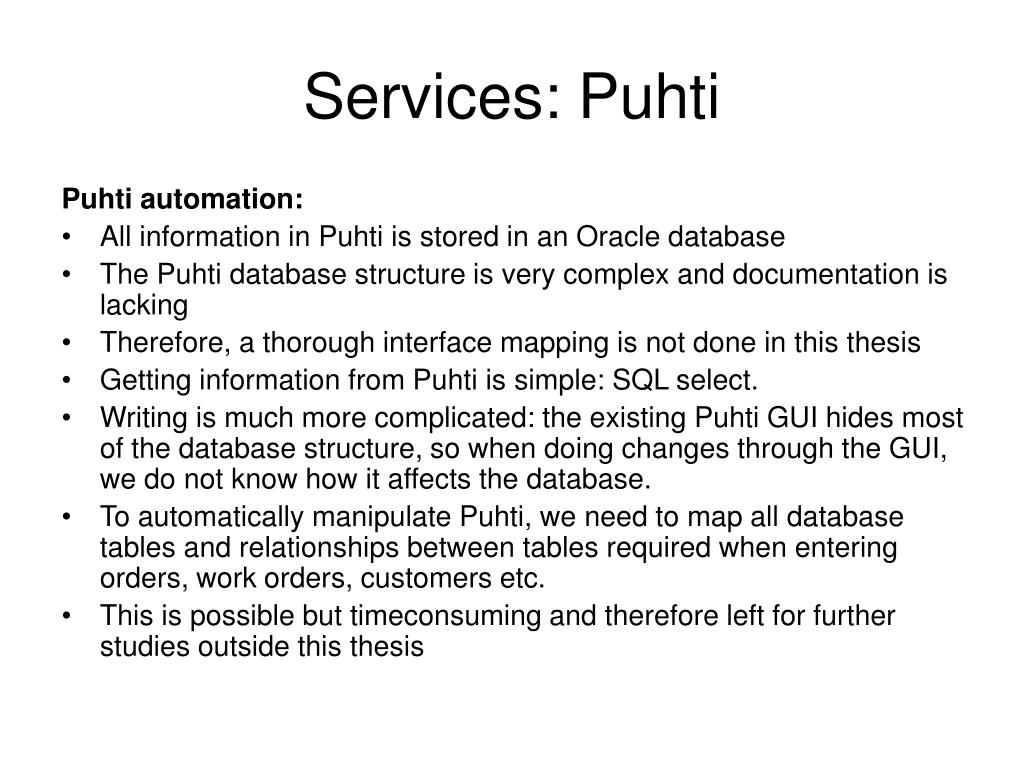 Services: Puhti

Puhti automation:

• All information in Puhti is stored in an Oracle database
• The Puhti database structure is very complex and documentation is lacking
• Therefore, a thorough interface mapping is not done in this thesis
• Getting information from Puhti is simple: SQL select.
• Writing is much more complicated: the existing Puhti GUI hides most of the database structure, so when doing changes through the GUI, we do not know how it affects the database.
• To automatically manipulate Puhti, we need to map all database tables and relationships between tables required when entering orders, work orders, customers etc.
• This is possible but timeconsuming and therefore left for further studies outside this thesis